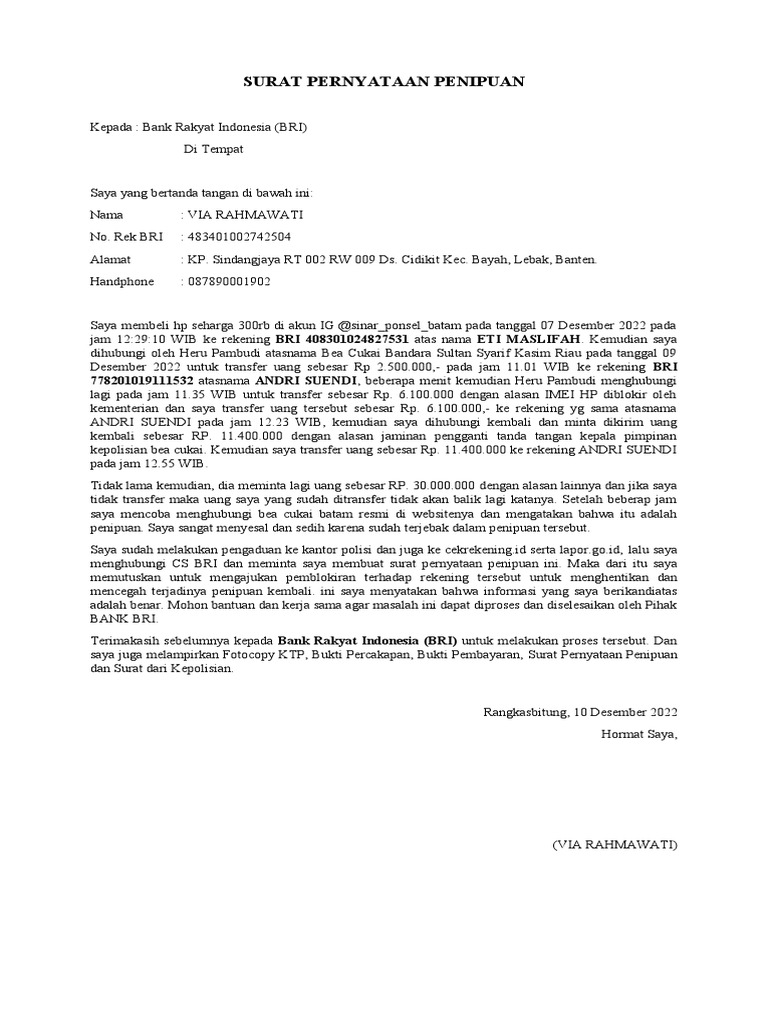 SURAT PERNYATAAN PENIPUAN

Kepada : Bank Rakyat Indonesia (BRI)

Di Tempat

Saya yang bertanda tangan di bawah ini:

Nama : VIA RAHMAWATI

No. Rek BRI : 483401002742504

Alamat : KP. Sindangjaya RT 002 RW 009 Ds. Cidikit Kec. Bayah, Lebak, Banten.

Handphone : 087890001902

Saya membeli hp seharga 300rb di akun IG @sinar_ponsel_batam pada tanggal 07 Desember 2022 pada jam 12:29:10 WIB ke rekening BRI 408301024827531 atas nama ETI MASLIFAH. Kemudian saya dihubungi oleh Heru Pambudi atasnama Bea Cukai Bandara Sultan Syarif Kasim Riau pada tanggal 09 Desember 2022 untuk transfer uang sebesar Rp 2.500.000,- pada jam 11.01 WIB ke rekening BRI 778201019111532 atasnama ANDRI SUENDI, beberapa menit kemudian Heru Pambudi menghubungi lagi pada jam 11.35 WIB untuk transfer sebesar Rp. 6.100.000 dengan alasan IMEI HP diblokir oleh kementerian dan saya transfer uang tersebut sebesar Rp. 6.100.000,- ke rekening yg sama atasnama ANDRI SUENDI pada jam 12.23 WIB, kemudian saya dihubungi kembali dan minta dikirim uang kembali sebesar RP. 11.400.000 dengan alasan jaminan pengganti tanda tangan kepala pimpinan kepolisian bea cukai. Kemudian saya transfer uang sebesar Rp. 11.400.000 ke rekening ANDRI SUENDI pada jam 12.55 WIB.

Tidak lama kemudian, dia meminta lagi uang sebesar RP. 30.000.000 dengan alasan lainnya dan jika saya tidak transfer maka uang saya yang sudah ditransfer tidak akan balik lagi katanya. Setelah beberap jam saya mencoba menghubungi bea cukai batam resmi di websitenya dan mengatakan bahwa itu adalah penipuan. Saya sangat menyesal dan sedih karena sudah terjebak dalam penipuan tersebut.

Saya sudah melakukan pengaduan ke kantor polisi dan juga ke cekrekening.id serta lapor.go.id, lalu saya menghubungi CS BRI dan meminta saya membuat surat pernyataan penipuan ini. Maka dari itu saya memutuskan untuk mengajukan pemblokiran terhadap rekening tersebut untuk menghentikan dan mencegah terjadinya penipuan kembali. ini saya menyatakan bahwa informasi yang saya berikandiatas adalah benar. Mohon bantuan dan kerja sama agar masalah ini dapat diproses dan diselesaikan oleh Pihak BANK BRI.

Terimakasih sebelumnya kepada Bank Rakyat Indonesia (BRI) untuk melakukan proses tersebut. Dan saya juga melampirkan Fotocopy KTP, Bukti Percakapan, Bukti Pembayaran, Surat Pernyataan Penipuan dan Surat dari Kepolisian.

Rangkasbitung, 10 Desember 2022

Hormat Saya,

(VIA RAHMAWATI)